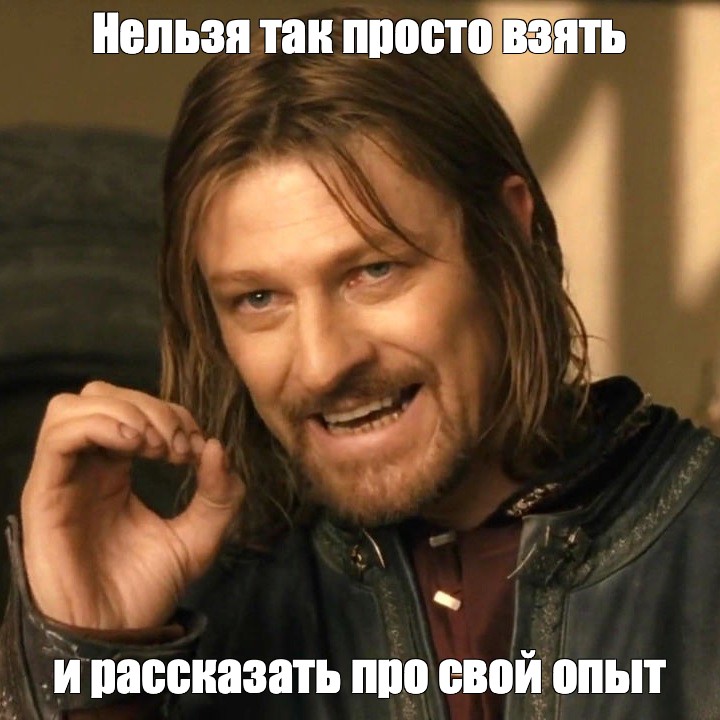 Нельзя так просто взять

и рассказать про свой опыт